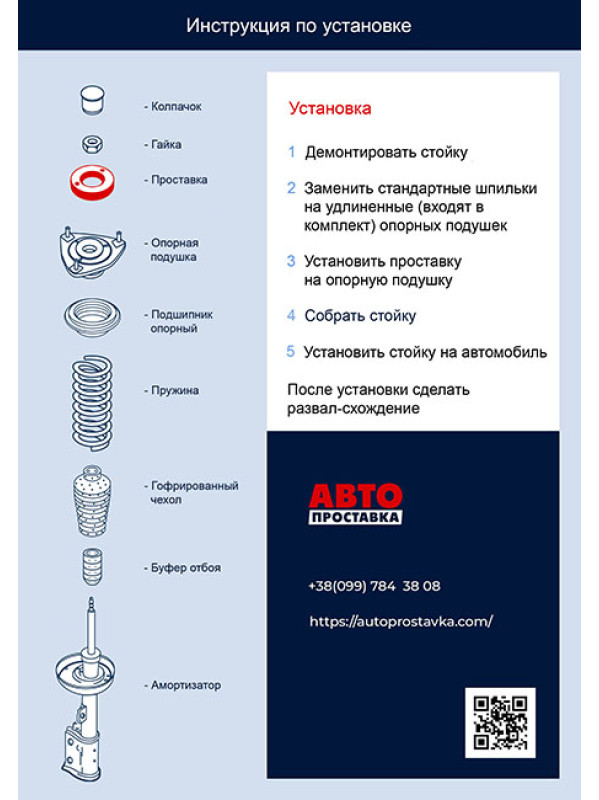 Инструкция по установке

- Колпачок

- Гайка

- Проставка

- Опорная подушка

- Подшипник опорный

- Пружина

- Гофрированный чехол

- Буфер отбоя

- Амортизатор

Установка

1 Демонтировать стойку

2 Заменить стандартные шпильки на удлиненные (входят в комплект) опорных подушек

3 Установить проставку на опорную подушку

4 Собрать стойку

5 Установить стойку на автомобиль

После установки сделать развал-схождение

АВТО ПРОСТАВКА

+38(099) 784 38 08

https://autoprostavka.com/